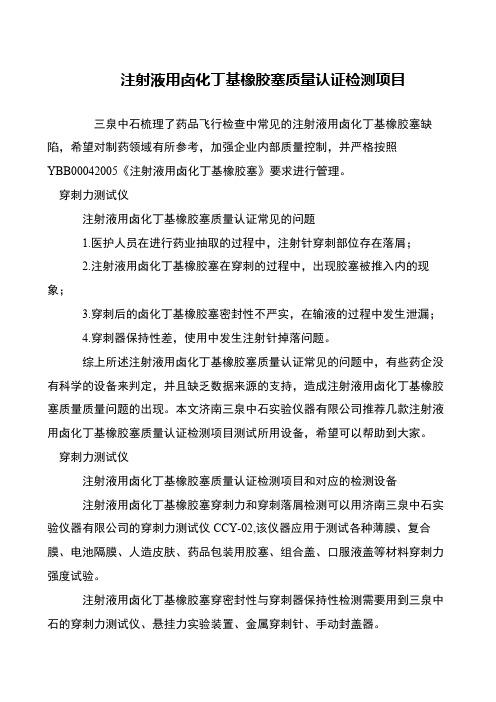 注射液用卤化丁基橡胶塞质量认证检测项目

三泉中石梳理了药品飞行检查中常见的注射液用卤化丁基橡胶塞缺陷，希望对制药领域有所参考，加强企业内部质量控制，并严格按照YBB00042005《注射液用卤化丁基橡胶塞》要求进行管理。

穿刺力测试仪

注射液用卤化丁基橡胶塞质量认证常见的问题

1.医护人员在进行药业抽取的过程中，注射针穿刺部位存在落屑；

2.注射液用卤化丁基橡胶塞在穿刺的过程中，出现胶塞被推入内的现象；

3.穿刺后的卤化丁基橡胶塞密封性不严实，在输液的过程中发生泄漏；

4.穿刺器保持性差，使用中发生注射针掉落问题。

综上所述注射液用卤化丁基橡胶塞质量认证常见的问题中，有些药企没有科学的设备来判定，并且缺乏数据来源的支持，造成注射液用卤化丁基橡胶塞质量质量问题的出现。本文济南三泉中石实验仪器有限公司推荐几款注射液用卤化丁基橡胶塞质量认证检测项目测试所用设备，希望可以帮助到大家。

穿刺力测试仪

注射液用卤化丁基橡胶塞质量认证检测项目和对应的检测设备

注射液用卤化丁基橡胶塞穿刺力和穿刺落屑检测可以用济南三泉中石实验仪器有限公司的穿刺力测试仪 CCY-02,该仪器应用于测试各种薄膜、复合膜、电池隔膜、人造皮肤、药品包装用胶塞、组合盖、口服液盖等材料穿刺力强度试验。

注射液用卤化丁基橡胶塞穿密封性与穿刺器保持性检测需要用到三泉中石的穿刺力测试仪、悬挂力实验装置、金属穿刺针、手动封盖器。